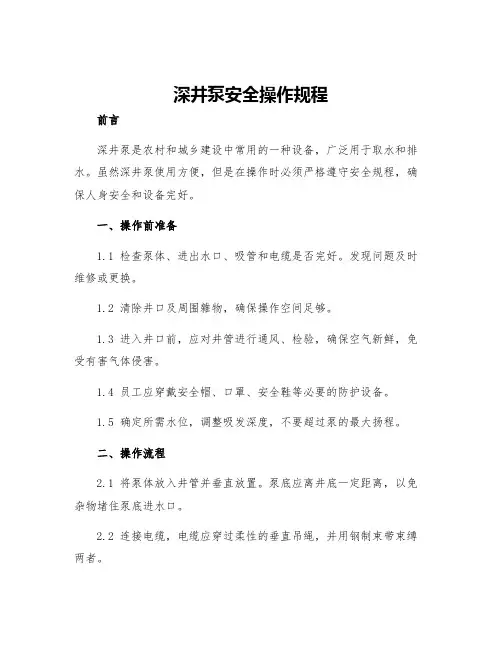 深井泵安全操作规程

前言

深井泵是农村和城乡建设中常用的一种设备，广泛用于取水和排水。虽然深井泵使用方便，但是在操作时必须严格遵守安全规程，确保人身安全和设备完好。

一、操作前准备

1.1 检查泵体、进出水口、吸管和电缆是否完好。发现问题及时维修或更换。

1.2 清除井口及周围杂物，确保操作空间足够。

1.3 进入井口前，应对井管进行通风、检验，确保空气新鲜，免受有害气体侵害。

1.4 员工应穿戴安全帽、口罩、安全鞋等必要的防护设备。

1.5 确定所需水位，调整吸发深度，不要超过泵的最大扬程。

二、操作流程

2.1 将泵体放入井管并垂直放置。泵底应离井底一定距离，以免杂物堵住泵底进水口。

2.2 连接电缆，电缆应穿过柔性的垂直吊绳，并用钢制束带束缚两者。